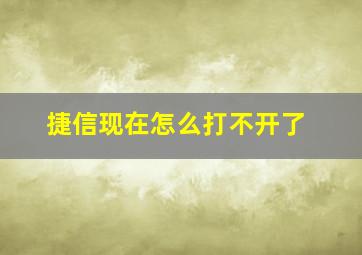 捷信现在怎么打不开了